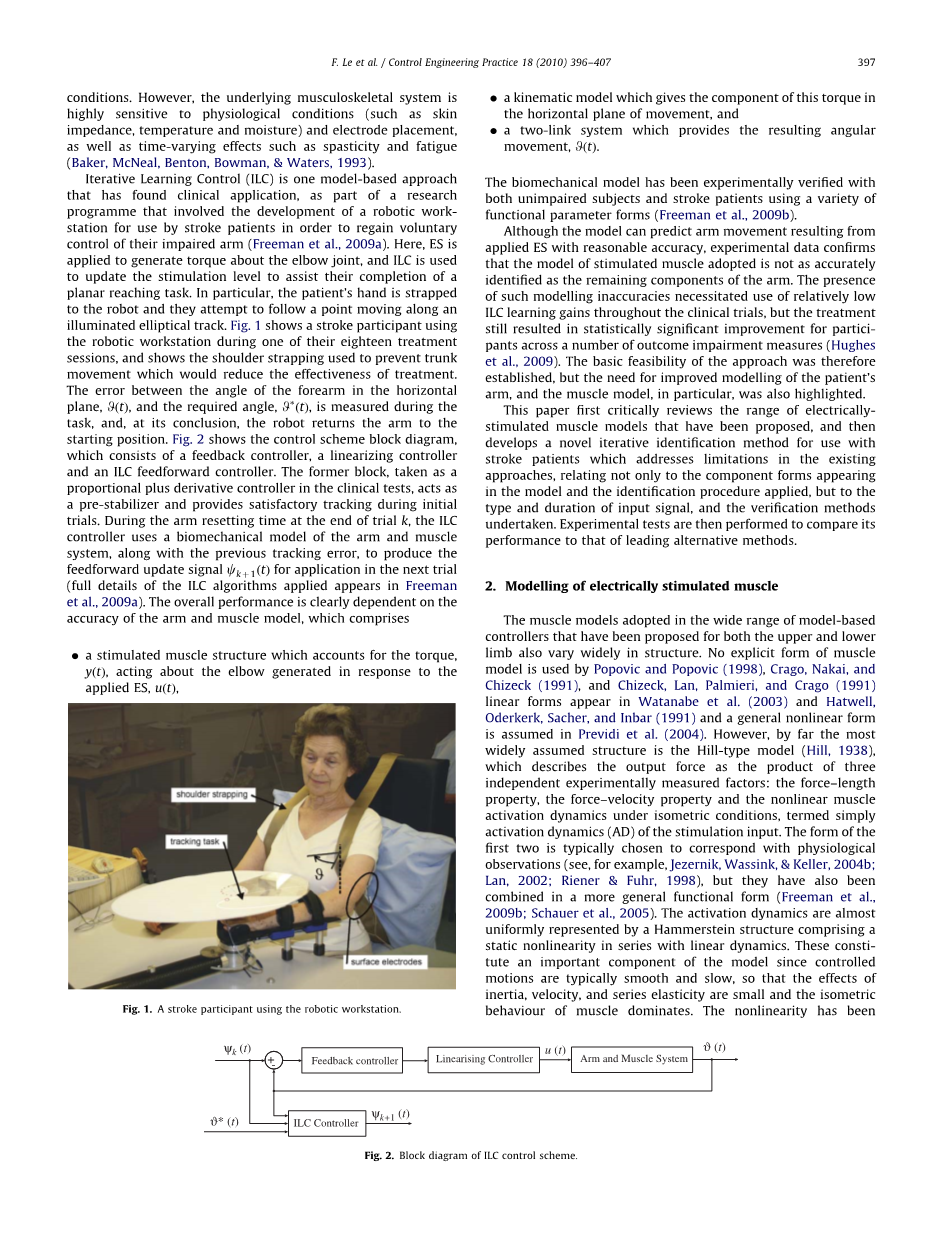 F. Le et al. / Control Engineering Practice 18 (2010) 396–407 397

conditions. However, the underlying musculoskeletal system is highly sensitive to physiological conditions (such as skin impedance, temperature and moisture) and electrode placement, as well as time-varying effects such as spasticity and fatigue (Baker, McNeal, Benton, Bowman, & Waters, 1993).

Iterative Learning Control (ILC) is one model-based approach that has found clinical application, as part of a research programme that involved the development of a robotic workstation for use by stroke patients in order to regain voluntary control of their impaired arm (Freeman et al., 2009a). Here, ES is applied to generate torque about the elbow joint, and ILC is used to update the stimulation level to assist their completion of a planar reaching task. In particular, the patient's hand is strapped to the robot and they attempt to follow a point moving along an illuminated elliptical track. Fig. 1 shows a stroke participant using the robotic workstation during one of their eighteen treatment sessions, and shows the shoulder strapping used to prevent trunk movement which would reduce the effectiveness of treatment. The error between the angle of the forearm in the horizontal plane, $\vartheta(t)$, and the required angle, $\vartheta^*(t)$, is measured during the task, and, at its conclusion, the robot returns the arm to the starting position. Fig. 2 shows the control scheme block diagram, which consists of a feedback controller, a linearizing controller and an ILC feedforward controller. The former block, taken as a proportional plus derivative controller in the clinical tests, acts as a pre-stabilizer and provides satisfactory tracking during initial trials. During the arm resetting time at the end of trial $k$, the ILC controller uses a biomechanical model of the arm and muscle system, along with the previous tracking error, to produce the feedforward update signal $\psi_{k+1}(t)$ for application in the next trial (full details of the ILC algorithms applied appears in Freeman et al., 2009a). The overall performance is clearly dependent on the accuracy of the arm and muscle model, which comprises

• a stimulated muscle structure which accounts for the torque, $y(t)$, acting about the elbow generated in response to the applied ES, $u(t)$,

shoulder strapping

tracking task

$\vartheta$

surface electrodes

Fig. 1. A stroke participant using the robotic workstation.

• a kinematic model which gives the component of this torque in the horizontal plane of movement, and
• a two-link system which provides the resulting angular movement, $\vartheta(t)$.

The biomechanical model has been experimentally verified with both unimpaired subjects and stroke patients using a variety of functional parameter forms (Freeman et al., 2009b).

Although the model can predict arm movement resulting from applied ES with reasonable accuracy, experimental data confirms that the model of stimulated muscle adopted is not as accurately identified as the remaining components of the arm. The presence of such modelling inaccuracies necessitated use of relatively low ILC learning gains throughout the clinical trials, but the treatment still resulted in statistically significant improvement for participants across a number of outcome impairment measures (Hughes et al., 2009). The basic feasibility of the approach was therefore established, but the need for improved modelling of the patient's arm, and the muscle model, in particular, was also highlighted.

This paper first critically reviews the range of electrically-stimulated muscle models that have been proposed, and then develops a novel iterative identification method for use with stroke patients which addresses limitations in the existing approaches, relating not only to the component forms appearing in the model and the identification procedure applied, but to the type and duration of input signal, and the verification methods undertaken. Experimental tests are then performed to compare its performance to that of leading alternative methods.

2. Modelling of electrically stimulated muscle

The muscle models adopted in the wide range of model-based controllers that have been proposed for both the upper and lower limb also vary widely in structure. No explicit form of muscle model is used by Popovic and Popovic (1998), Crago, Nakai, and Chizeck (1991), and Chizeck, Lan, Palmieri, and Crago (1991) linear forms appear in Watanabe et al. (2003) and Hatwell, Oderkerk, Sacher, and Inbar (1991) and a general nonlinear form is assumed in Previdi et al. (2004). However, by far the most widely assumed structure is the Hill-type model (Hill, 1938), which describes the output force as the product of three independent experimentally measured factors: the force–length property, the force–velocity property and the nonlinear muscle activation dynamics under isometric conditions, termed simply activation dynamics (AD) of the stimulation input. The form of the first two is typically chosen to correspond with physiological observations (see, for example, Jezernik, Wassink, & Keller, 2004b; Lan, 2002; Riener & Fuhr, 1998), but they have also been combined in a more general functional form (Freeman et al., 2009b; Schauer et al., 2005). The activation dynamics are almost uniformly represented by a Hammerstein structure comprising a static nonlinearity in series with linear dynamics. These constitute an important component of the model since controlled motions are typically smooth and slow, so that the effects of inertia, velocity, and series elasticity are small and the isometric behaviour of muscle dominates. The nonlinearity has been

$\Psi_k(t)$ + Feedback controller Linearising Controller $u(t)$ Arm and Muscle System $\vartheta(t)$

$\vartheta^*(t)$ ILC Controller $\Psi_{k+1}(t)$

Fig. 2. Block diagram of ILC control scheme.